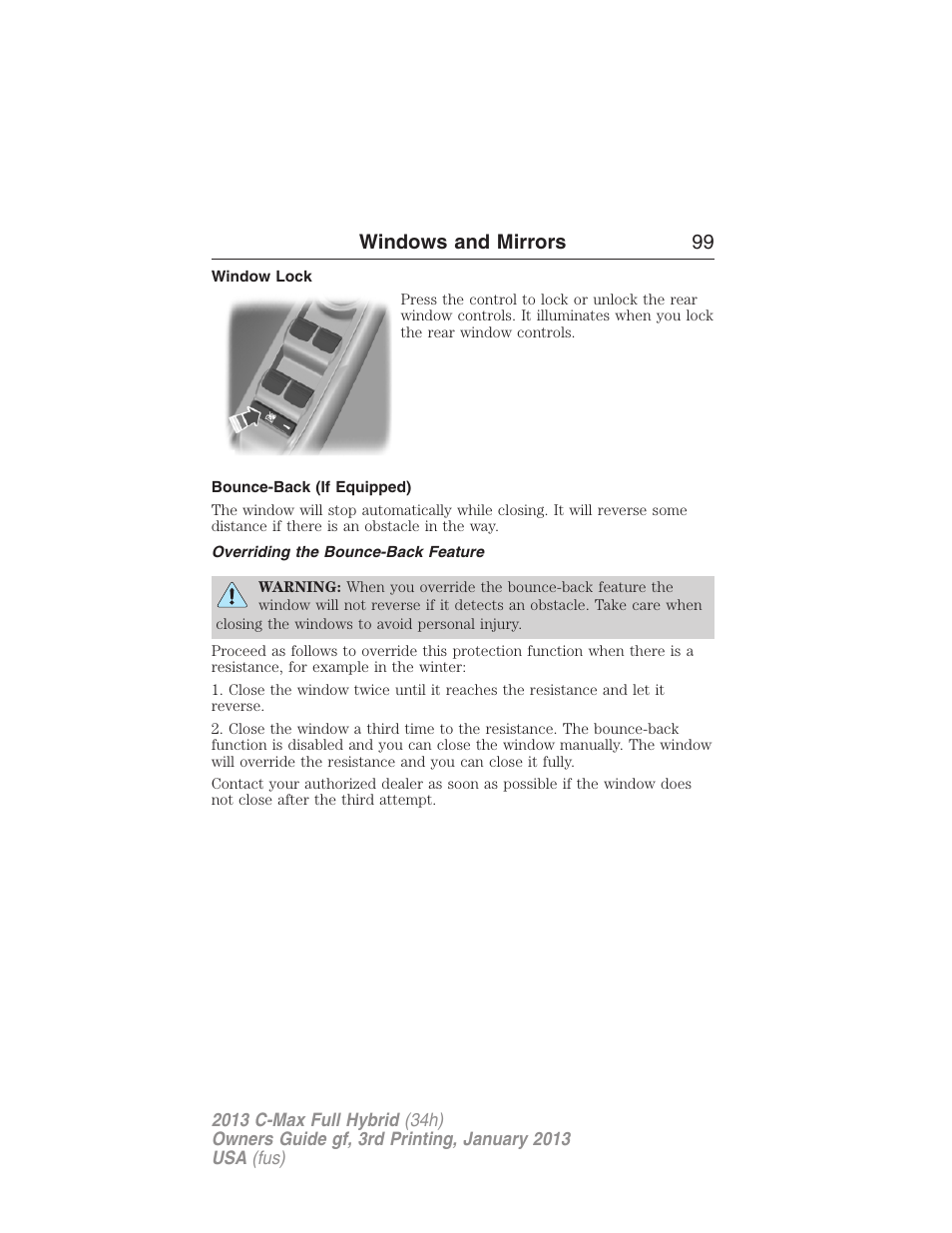 Windows and Mirrors 99

Window Lock

Press the control to lock or unlock the rear window controls. It illuminates when you lock the rear window controls.

Bounce-Back (If Equipped)

The window will stop automatically while closing. It will reverse some distance if there is an obstacle in the way.

Overriding the Bounce-Back Feature

WARNING: When you override the bounce-back feature the window will not reverse if it detects an obstacle. Take care when closing the windows to avoid personal injury.

Proceed as follows to override this protection function when there is a resistance, for example in the winter:

1. Close the window twice until it reaches the resistance and let it reverse.

2. Close the window a third time to the resistance. The bounce-back function is disabled and you can close the window manually. The window will override the resistance and you can close it fully.

Contact your authorized dealer as soon as possible if the window does not close after the third attempt.

2013 C-Max Full Hybrid (34h)
Owners Guide gf, 3rd Printing, January 2013
USA (fus)